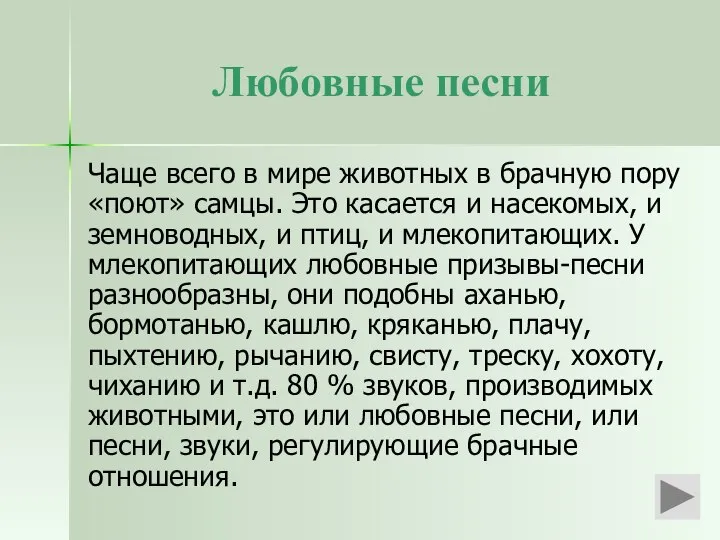 Любовные песни

Чаще всего в мире животных в брачную пору «поют» самцы. Это касается и насекомых, и земноводных, и птиц, и млекопитающих. У млекопитающих любовные призывы-песни разнообразны, они подобны аханью, бормотанью, кашлю, кряканью, плачу, пыхтению, рычанию, свисту, треску, хохоту, чиханию и т.д. 80 % звуков, производимых животными, это или любовные песни, или песни, звуки, регулирующие брачные отношения.